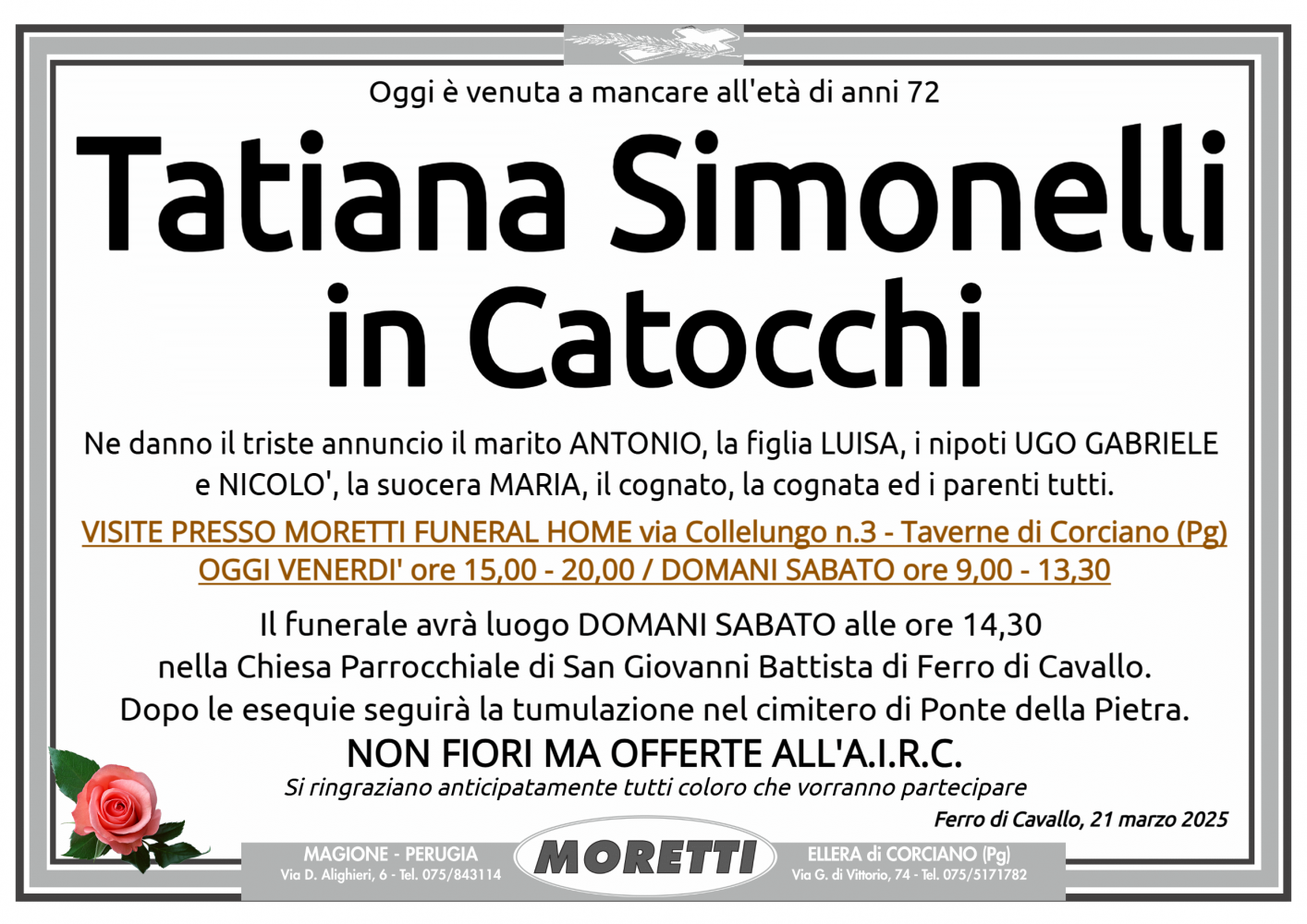 Oggi è venuta a mancare all'età di anni 72

Tatiana Simonelli in Catocchi

Ne danno il triste annuncio il marito ANTONIO, la figlia LUISA, i nipoti UGO GABRIELE e NICOLO', la suocera MARIA, il cognato, la cognata ed i parenti tutti.

VISITE PRESSO MORETTI FUNERAL HOME via Collelungo n.3 - Taverne di Corciano (Pg) OGGI VENERDI' ore 15,00 - 20,00 / DOMANI SABATO ore 9,00 - 13,30

Il funerale avrà luogo DOMANI SABATO alle ore 14,30 nella Chiesa Parrocchiale di San Giovanni Battista di Ferro di Cavallo. Dopo le esequie seguirà la tumulazione nel cimitero di Ponte della Pietra.

NON FIORI MA OFFERTE ALL'A.I.R.C.

Si ringraziano anticipatamente tutti coloro che vorranno partecipare

Ferro di Cavallo, 21 marzo 2025

MAGIONE - PERUGIA
Via D. Alighieri, 6 - Tel. 075/843114

MORETTI

ELLERA di CORCIANO (Pg)
Via G. di Vittorio, 74 - Tel. 075/5171782